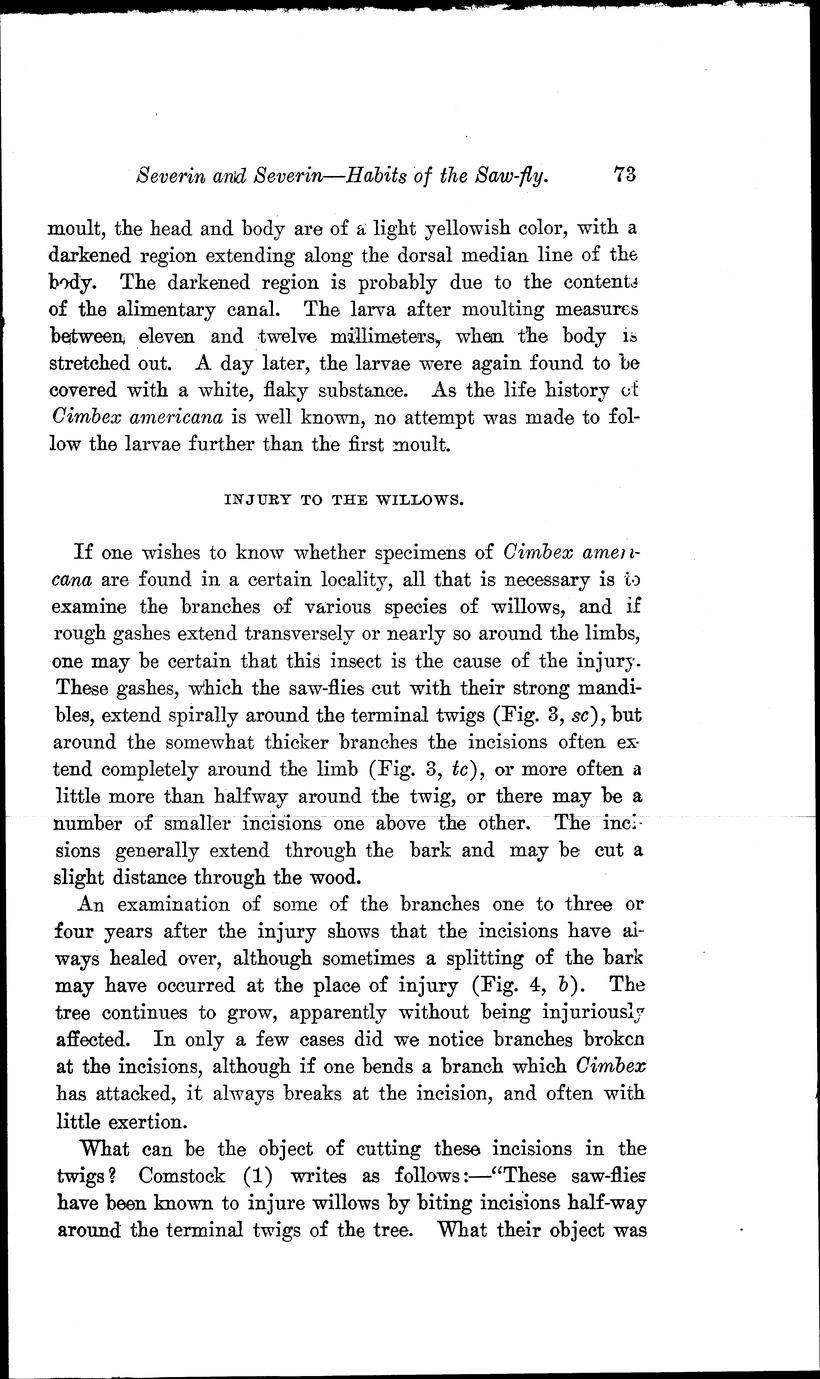 Severin and Severin—Habits of the Saw-fly. 73

moult, the head and body are of a light yellowish color, with a darkened region extending along the dorsal median line of the body. The darkened region is probably due to the contents of the alimentary canal. The larva after moulting measures between eleven and twelve millimeters, when the body is stretched out. A day later, the larvae were again found to be covered with a white, flaky substance. As the life history of Cimbex americana is well known, no attempt was made to follow the larvae further than the first moult.

INJURY TO THE WILLOWS.

If one wishes to know whether specimens of Cimbex americana are found in a certain locality, all that is necessary is to examine the branches of various species of willows, and if rough gashes extend transversely or nearly so around the limbs, one may be certain that this insect is the cause of the injury. These gashes, which the saw-flies cut with their strong mandibles, extend spirally around the terminal twigs (Fig. 3, sc), but around the somewhat thicker branches the incisions often extend completely around the limb (Fig. 3, tc), or more often a little more than halfway around the twig, or there may be a number of smaller incisions one above the other. The incisions generally extend through the bark and may be cut a slight distance through the wood.

An examination of some of the branches one to three or four years after the injury shows that the incisions have always healed over, although sometimes a splitting of the bark may have occurred at the place of injury (Fig. 4, b). The tree continues to grow, apparently without being injuriously affected. In only a few cases did we notice branches broken at the incisions, although if one bends a branch which Cimbex has attacked, it always breaks at the incision, and often with little exertion.

What can be the object of cutting these incisions in the twigs? Comstock (1) writes as follows:—"These saw-flies have been known to injure willows by biting incisions half-way around the terminal twigs of the tree. What their object was